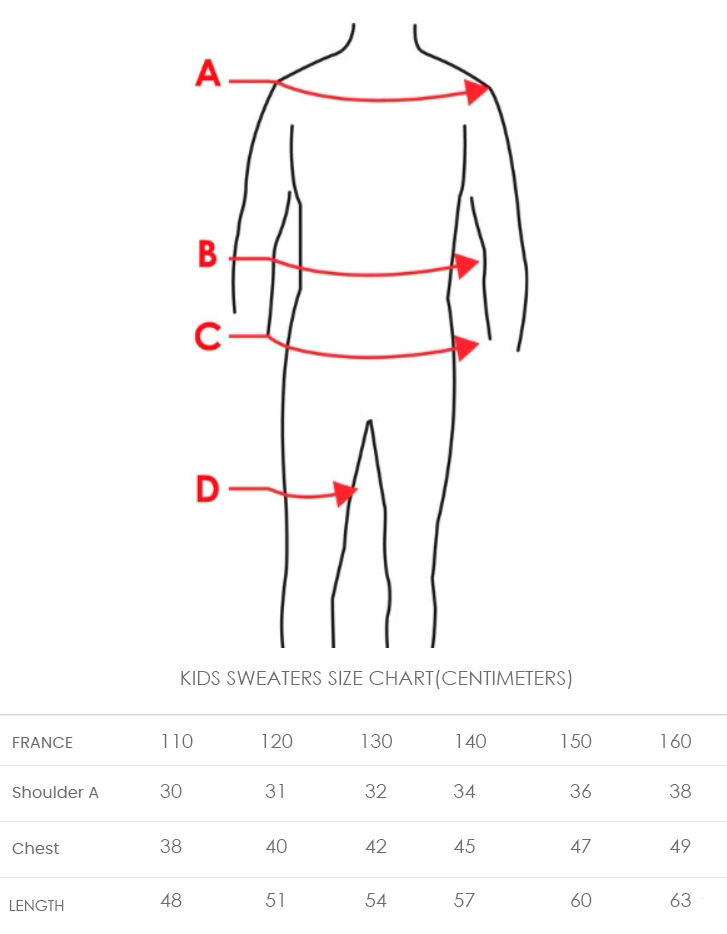 A

B

C

D

KIDS SWEATERS SIZE CHART(CENTIMETERS)

| FRANCE | 110 | 120 | 130 | 140 | 150 | 160 |
|---|---|---|---|---|---|---|
| Shoulder A | 30 | 31 | 32 | 34 | 36 | 38 |
| Chest | 38 | 40 | 42 | 45 | 47 | 49 |
| LENGTH | 48 | 51 | 54 | 57 | 60 | 63 |